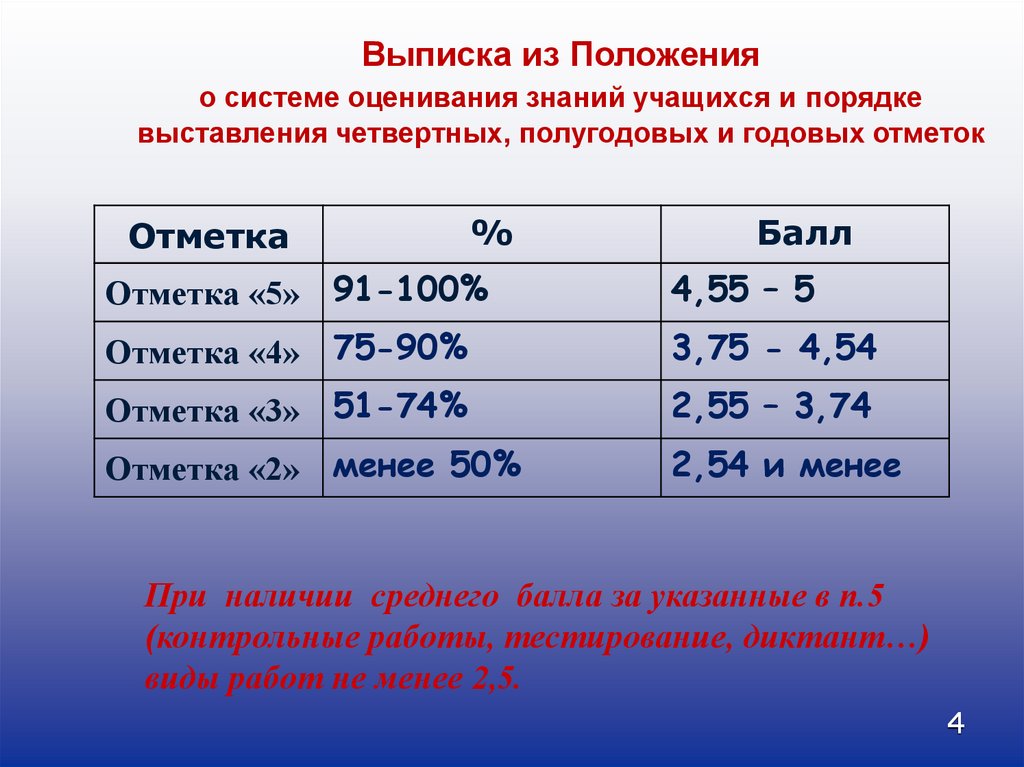 Выписка из Положения

о системе оценивания знаний учащихся и порядке выставления четвертных, полугодовых и годовых отметок

| Отметка | % | Балл |
|---|---|---|
| Отметка «5» | 91-100% | 4,55 – 5 |
| Отметка «4» | 75-90% | 3,75 - 4,54 |
| Отметка «3» | 51-74% | 2,55 – 3,74 |
| Отметка «2» | менее 50% | 2,54 и менее |

При наличии среднего балла за указанные в п.5 (контрольные работы, тестирование, диктант…) виды работ не менее 2,5.

4